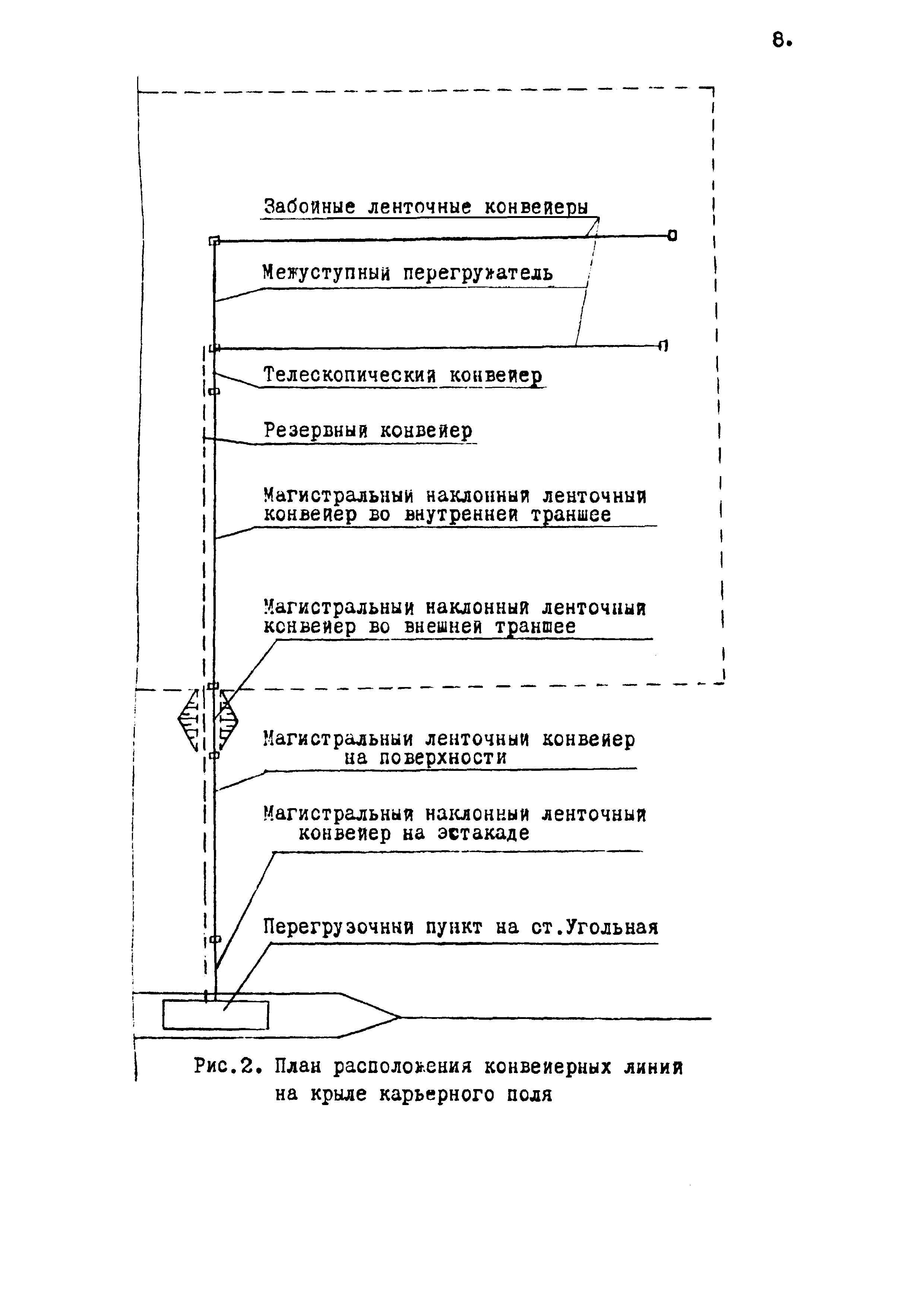 8.

Забойные ленточные конвейеры

Межуступный перегружатель

Телескопический конвейер

Резервный конвейер

Магистральный наклонный ленточный конвейер во внутренней траншее

Магистральный наклонный ленточный конвейер во внешней траншее

Магистральный ленточный конвейер на поверхности

Магистральный наклонный ленточный конвейер на эстакаде

Перегрузочный пункт на ст.Угольная

Рис.2. План расположения конвейерных линий на крыле карьерного поля